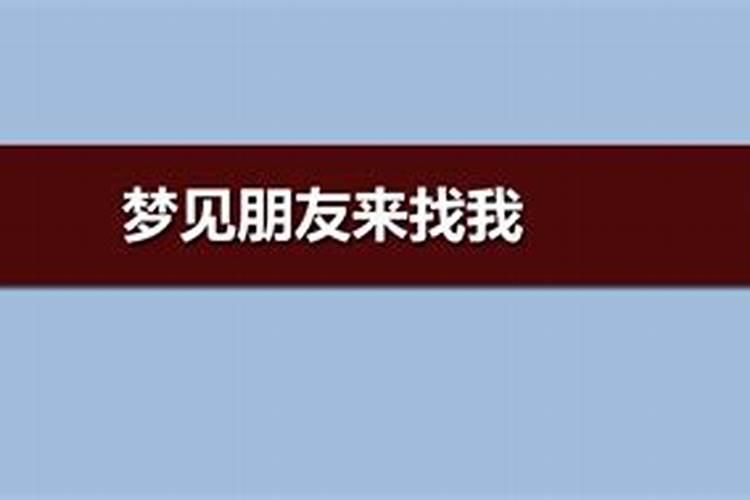 梦见朋友来找我